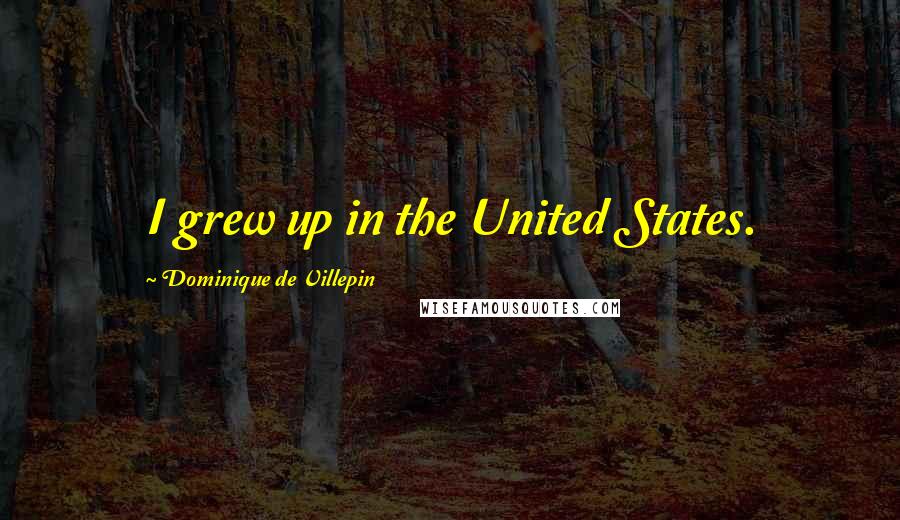 I grew up in the United States.

~ Dominique de Villepin

WISEFAMOUSQUOTES.COM